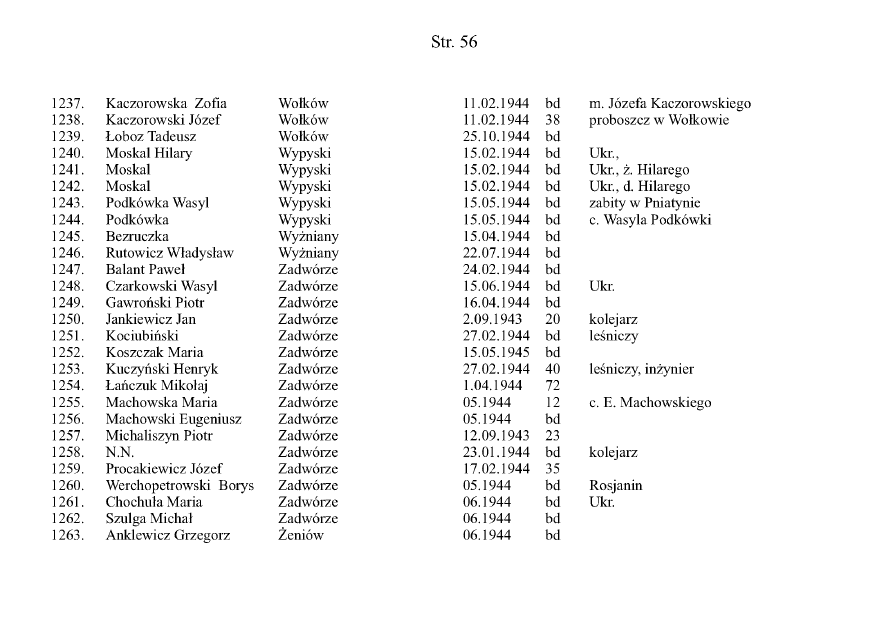 Str. 56

| | | | | | |
|---|---|---|---|---|---|
| 1237. | Kaczorowska Zofia | Wołków | 11.02.1944 | bd | m. Józefa Kaczorowskiego |
| 1238. | Kaczorowski Józef | Wołków | 11.02.1944 | 38 | proboszcz w Wołkowie |
| 1239. | Łoboz Tadeusz | Wołków | 25.10.1944 | bd | |
| 1240. | Moskal Hilary | Wypyski | 15.02.1944 | bd | Ukr., |
| 1241. | Moskal | Wypyski | 15.02.1944 | bd | Ukr., ż. Hilarego |
| 1242. | Moskal | Wypyski | 15.02.1944 | bd | Ukr., d. Hilarego |
| 1243. | Podkówka Wasyl | Wypyski | 15.05.1944 | bd | zabity w Pniatynie |
| 1244. | Podkówka | Wypyski | 15.05.1944 | bd | c. Wasyla Podkówki |
| 1245. | Bezruczka | Wyżniany | 15.04.1944 | bd | |
| 1246. | Rutowicz Władysław | Wyżniany | 22.07.1944 | bd | |
| 1247. | Balant Paweł | Zadwórze | 24.02.1944 | bd | |
| 1248. | Czarkowski Wasyl | Zadwórze | 15.06.1944 | bd | Ukr. |
| 1249. | Gawroński Piotr | Zadwórze | 16.04.1944 | bd | |
| 1250. | Jankiewicz Jan | Zadwórze | 2.09.1943 | 20 | kolejarz |
| 1251. | Kociubiński | Zadwórze | 27.02.1944 | bd | leśniczy |
| 1252. | Koszczak Maria | Zadwórze | 15.05.1945 | bd | |
| 1253. | Kuczyński Henryk | Zadwórze | 27.02.1944 | 40 | leśniczy, inżynier |
| 1254. | Łańczuk Mikołaj | Zadwórze | 1.04.1944 | 72 | |
| 1255. | Machowska Maria | Zadwórze | 05.1944 | 12 | c. E. Machowskiego |
| 1256. | Machowski Eugeniusz | Zadwórze | 05.1944 | bd | |
| 1257. | Michaliszyn Piotr | Zadwórze | 12.09.1943 | 23 | |
| 1258. | N.N. | Zadwórze | 23.01.1944 | bd | kolejarz |
| 1259. | Procakiewicz Józef | Zadwórze | 17.02.1944 | 35 | |
| 1260. | Werchopetrowski Borys | Zadwórze | 05.1944 | bd | Rosjanin |
| 1261. | Chochuła Maria | Zadwórze | 06.1944 | bd | Ukr. |
| 1262. | Szulga Michał | Zadwórze | 06.1944 | bd | |
| 1263. | Anklewicz Grzegorz | Żeniów | 06.1944 | bd | |